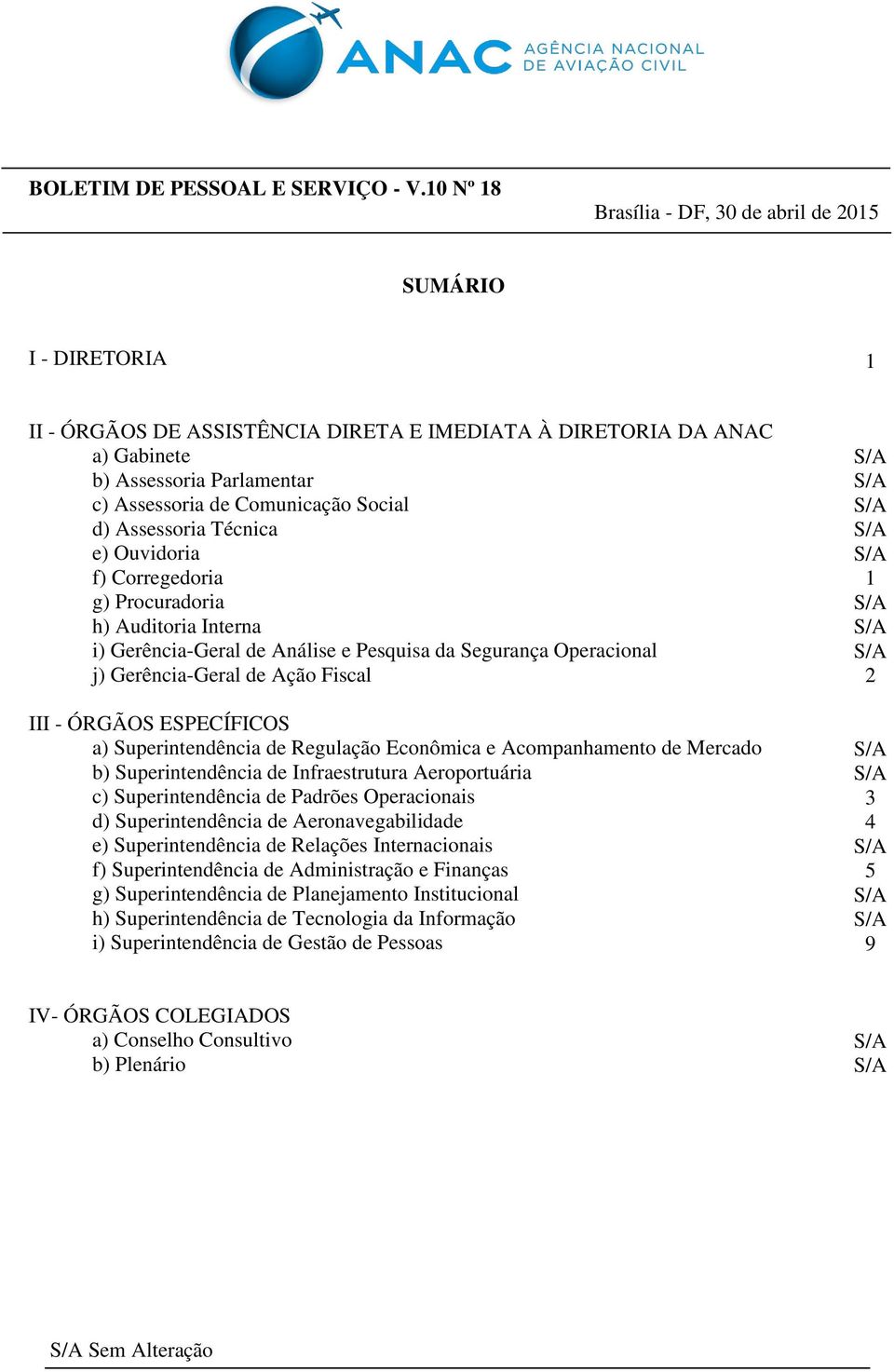 ANAC AGÊNCIA NACIONAL DE AVIAÇÃO CIVIL

BOLETIM DE PESSOAL E SERVIÇO - V.10 Nº 18

Brasília - DF, 30 de abril de 2015

SUMÁRIO

I - DIRETORIA 1

II - ÓRGÃOS DE ASSISTÊNCIA DIRETA E IMEDIATA À DIRETORIA DA ANAC
a) Gabinete S/A
b) Assessoria Parlamentar S/A
c) Assessoria de Comunicação Social S/A
d) Assessoria Técnica S/A
e) Ouvidoria S/A
f) Corregedoria 1
g) Procuradoria S/A
h) Auditoria Interna S/A
i) Gerência-Geral de Análise e Pesquisa da Segurança Operacional S/A
j) Gerência-Geral de Ação Fiscal 2

III - ÓRGÃOS ESPECÍFICOS
a) Superintendência de Regulação Econômica e Acompanhamento de Mercado S/A
b) Superintendência de Infraestrutura Aeroportuária S/A
c) Superintendência de Padrões Operacionais 3
d) Superintendência de Aeronavegabilidade 4
e) Superintendência de Relações Internacionais S/A
f) Superintendência de Administração e Finanças 5
g) Superintendência de Planejamento Institucional S/A
h) Superintendência de Tecnologia da Informação S/A
i) Superintendência de Gestão de Pessoas 9

IV- ÓRGÃOS COLEGIADOS
a) Conselho Consultivo S/A
b) Plenário S/A

S/A Sem Alteração